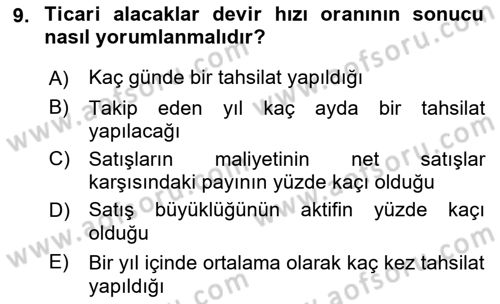 9. Ticari alacaklar devir hızı oranının sonucu nasıl yorumlanmalıdır?

A) Kaç günde bir tahsilat yapıldığı
B) Takip eden yıl kaç ayda bir tahsilat yapılacağı
C) Satışların maliyetinin net satışlar karşısındaki payının yüzde kaçı olduğu
D) Satış büyüklüğünün aktifin yüzde kaçı olduğu
E) Bir yıl içinde ortalama olarak kaç kez tahsilat yapıldığı

www.aofsoru.com